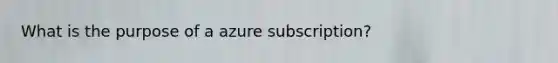 What is the purpose of a azure subscription?